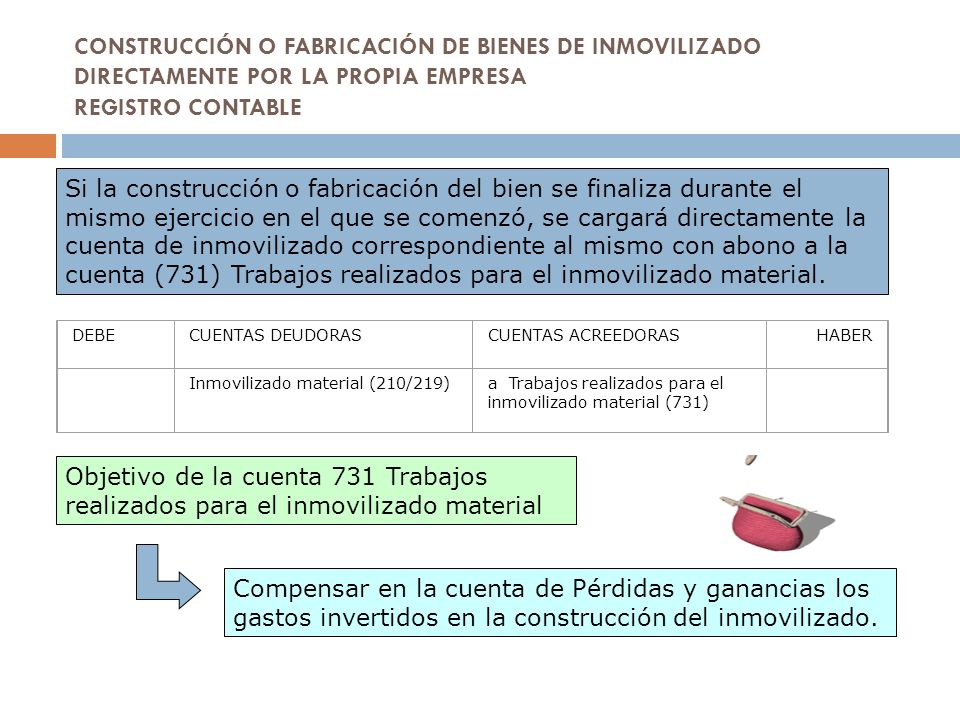 CONSTRUCCIÓN O FABRICACIÓN DE BIENES DE INMOVILIZADO DIRECTAMENTE POR LA PROPIA EMPRESA
REGISTRO CONTABLE

Si la construcción o fabricación del bien se finaliza durante el mismo ejercicio en el que se comenzó, se cargará directamente la cuenta de inmovilizado correspondiente al mismo con abono a la cuenta (731) Trabajos realizados para el inmovilizado material.

| DEBE | CUENTAS DEUDORAS | CUENTAS ACREEDORAS | HABER |
|---|---|---|---|
| | Inmovilizado material (210/219) | a Trabajos realizados para el inmovilizado material (731) | |

Objetivo de la cuenta 731 Trabajos realizados para el inmovilizado material

Compensar en la cuenta de Pérdidas y ganancias los gastos invertidos en la construcción del inmovilizado.